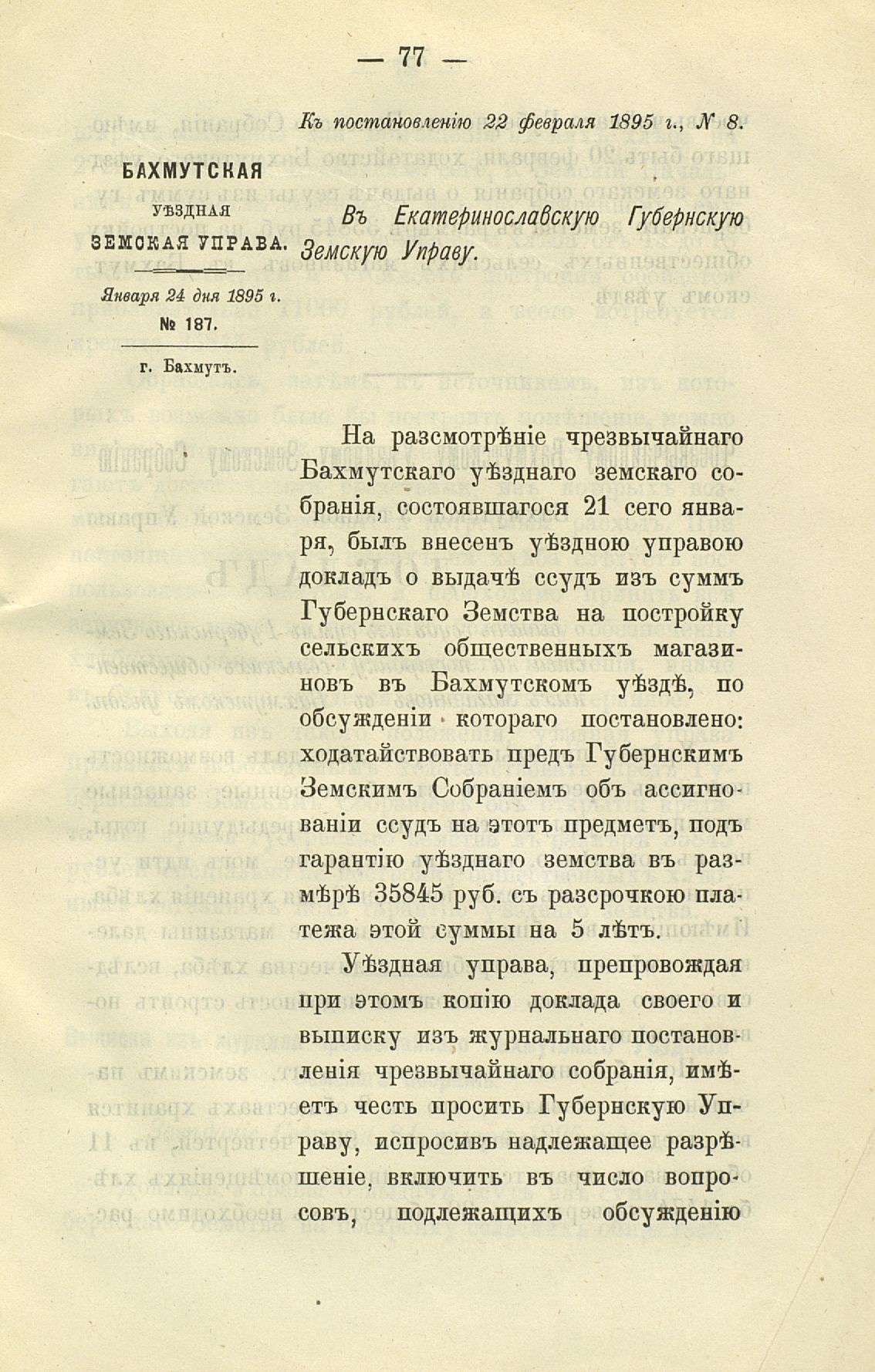 — 77 —

Къ постановленію 22 февраля 1895 г., № 8.

БАХМУТСКАЯ
УѢЗДНАЯ
ЗЕМСКАЯ УПРАВА.

Января 24 дня 1895 г.
№ 187.

г. Бахмутъ.

Въ Екатеринославскую Губернскую Земскую Управу.

На разсмотрѣніе чрезвычайнаго Бахмутскаго уѣзднаго земскаго собранія, состоявшагося 21 сего января, былъ внесенъ уѣздною управою докладъ о выдачѣ ссудъ изъ суммъ Губернскаго Земства на постройку сельскихъ общественныхъ магазиновъ въ Бахмутскомъ уѣздѣ, по обсужденіи котораго постановлено: ходатайствовать предъ Губернскимъ Земскимъ Собраніемъ объ ассигнованіи ссудъ на этотъ предметъ, подъ гарантію уѣзднаго земства въ размѣрѣ 35845 руб. съ разсрочкою платежа этой суммы на 5 лѣтъ.

Уѣздная управа, препровождая при этомъ копію доклада своего и выписку изъ журнальнаго постановленія чрезвычайнаго собранія, имѣетъ честь просить Губернскую Управу, испросивъ надлежащее разрѣшеніе, включить въ число вопросовъ, подлежащихъ обсужденію